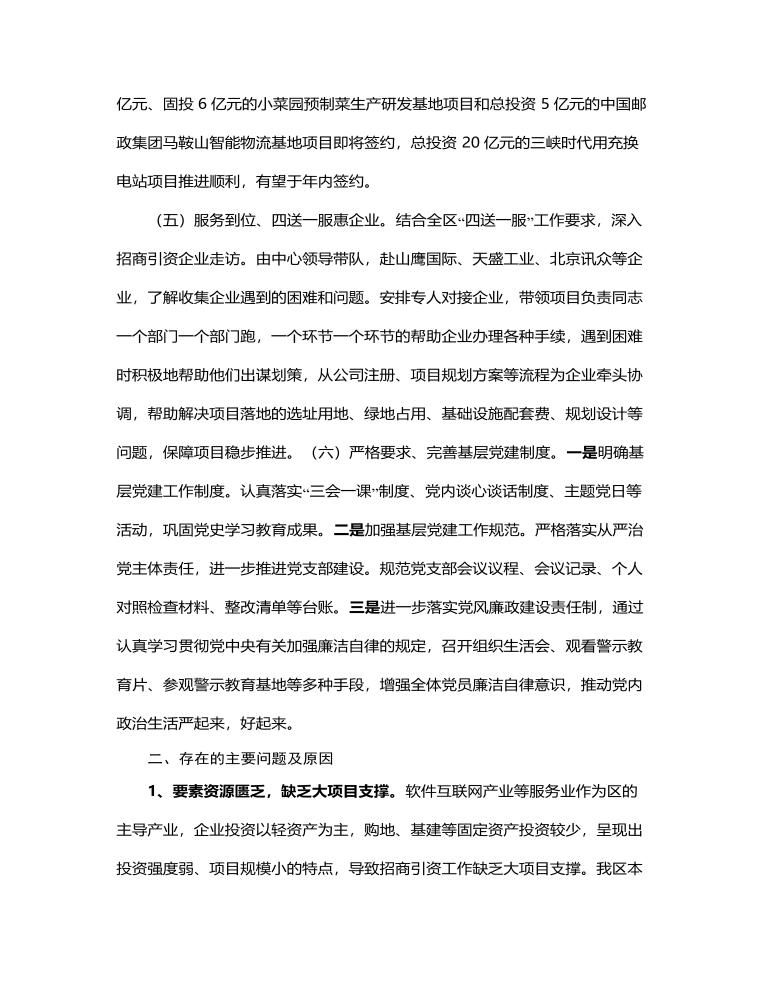 亿元、固投 6 亿元的小菜园预制菜生产研发基地项目和总投资 5 亿元的中国邮政集团马鞍山智能物流基地项目即将签约，总投资 20 亿元的三峡时代用充换电站项目推进顺利，有望于年内签约。

（五）服务到位、四送一服惠企业。结合全区“四送一服”工作要求，深入招商引资企业走访。由中心领导带队，赴山鹰国际、天盛工业、北京讯众等企业，了解收集企业遇到的困难和问题。安排专人对接企业，带领项目负责同志一个部门一个部门跑，一个环节一个环节的帮助企业办理各种手续，遇到困难时积极地帮助他们出谋划策，从公司注册、项目规划方案等流程为企业牵头协调，帮助解决项目落地的选址用地、绿地占用、基础设施配套费、规划设计等问题，保障项目稳步推进。（六）严格要求、完善基层党建制度。一是明确基层党建工作制度。认真落实“三会一课”制度、党内谈心谈话制度、主题党日等活动，巩固党史学习教育成果。二是加强基层党建工作规范。严格落实从严治党主体责任，进一步推进党支部建设。规范党支部会议议程、会议记录、个人对照检查材料、整改清单等台账。三是进一步落实党风廉政建设责任制，通过认真学习贯彻党中央有关加强廉洁自律的规定，召开组织生活会、观看警示教育片、参观警示教育基地等多种手段，增强全体党员廉洁自律意识，推动党内政治生活严起来，好起来。

二、存在的主要问题及原因

1、要素资源匮乏，缺乏大项目支撑。软件互联网产业等服务业作为区的主导产业，企业投资以轻资产为主，购地、基建等固定资产投资较少，呈现出投资强度弱、项目规模小的特点，导致招商引资工作缺乏大项目支撑。我区本